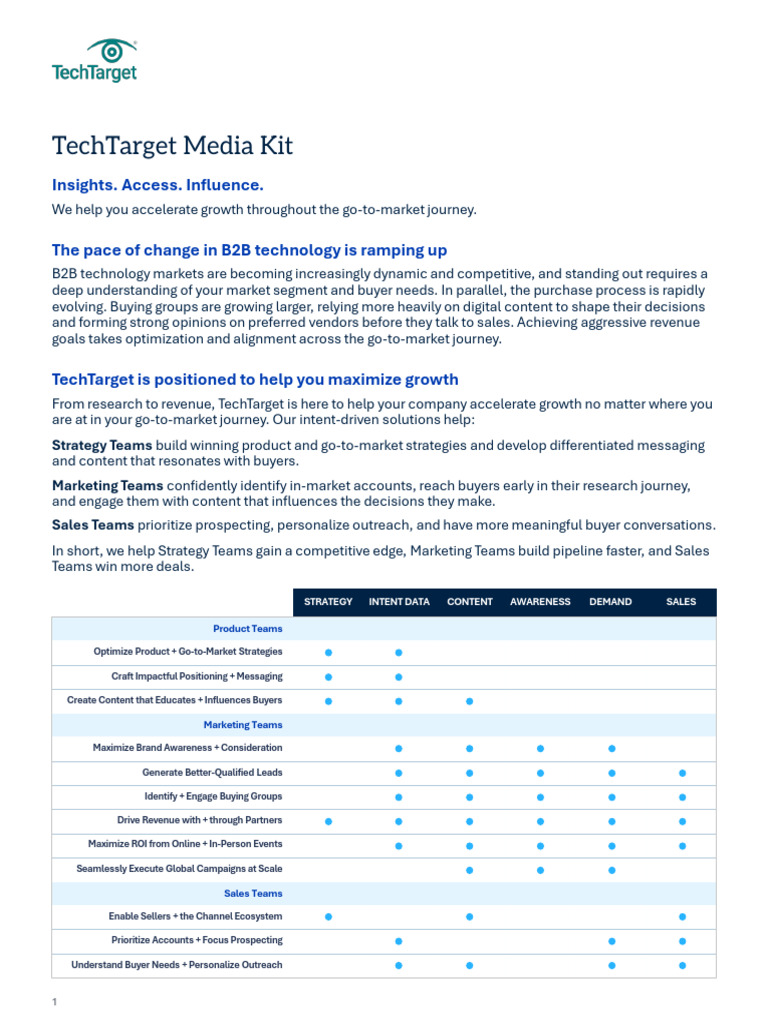 TechTarget

TechTarget Media Kit

Insights. Access. Influence.

We help you accelerate growth throughout the go-to-market journey.

The pace of change in B2B technology is ramping up

B2B technology markets are becoming increasingly dynamic and competitive, and standing out requires a deep understanding of your market segment and buyer needs. In parallel, the purchase process is rapidly evolving. Buying groups are growing larger, relying more heavily on digital content to shape their decisions and forming strong opinions on preferred vendors before they talk to sales. Achieving aggressive revenue goals takes optimization and alignment across the go-to-market journey.

TechTarget is positioned to help you maximize growth

From research to revenue, TechTarget is here to help your company accelerate growth no matter where you are at in your go-to-market journey. Our intent-driven solutions help:

Strategy Teams build winning product and go-to-market strategies and develop differentiated messaging and content that resonates with buyers.

Marketing Teams confidently identify in-market accounts, reach buyers early in their research journey, and engage them with content that influences the decisions they make.

Sales Teams prioritize prospecting, personalize outreach, and have more meaningful buyer conversations.

In short, we help Strategy Teams gain a competitive edge, Marketing Teams build pipeline faster, and Sales Teams win more deals.

| | STRATEGY | INTENT DATA | CONTENT | AWARENESS | DEMAND | SALES |
|---|---|---|---|---|---|---|
| Product Teams | | | | | | |
| Optimize Product + Go-to-Market Strategies | ● | ● | | | | |
| Craft Impactful Positioning + Messaging | ● | ● | | | | |
| Create Content that Educates + Influences Buyers | ● | ● | ● | | | |
| Marketing Teams | | | | | | |
| Maximize Brand Awareness + Consideration | | ● | ● | ● | ● | |
| Generate Better-Qualified Leads | | ● | ● | ● | ● | ● |
| Identify + Engage Buying Groups | | ● | ● | ● | ● | ● |
| Drive Revenue with + through Partners | ● | ● | ● | ● | ● | ● |
| Maximize ROI from Online + In-Person Events | | ● | ● | ● | ● | ● |
| Seamlessly Execute Global Campaigns at Scale | | | ● | ● | ● | |
| Sales Teams | | | | | | |
| Enable Sellers + the Channel Ecosystem | ● | | ● | | | ● |
| Prioritize Accounts + Focus Prospecting | | ● | | | ● | ● |
| Understand Buyer Needs + Personalize Outreach | | ● | ● | | ● | ● |

1